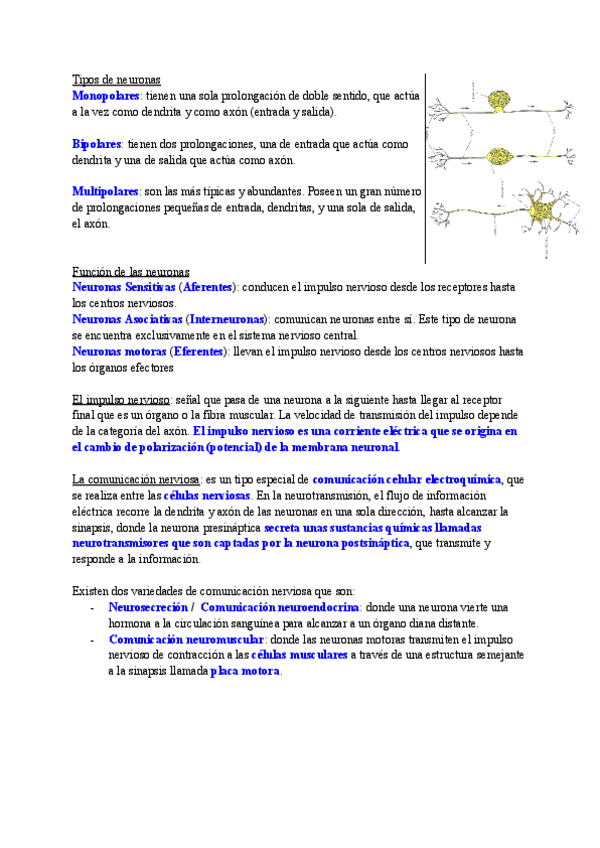 Tipos de neuronas
Monopolares: tienen una sola prolongación de doble sentido, que actúa a la vez como dendrita y como axón (entrada y salida).

Bipolares: tienen dos prolongaciones, una de entrada que actúa como dendrita y una de salida que actúa como axón.

Multipolares: son las más típicas y abundantes. Poseen un gran número de prolongaciones pequeñas de entrada, dendritas, y una sola de salida, el axón.

Función de las neuronas
Neuronas Sensitivas (Aferentes): conducen el impulso nervioso desde los receptores hasta los centros nerviosos.
Neuronas Asociativas (Interneuronas): comunican neuronas entre sí. Este tipo de neurona se encuentra exclusivamente en el sistema nervioso central.
Neuronas motoras (Eferentes): llevan el impulso nervioso desde los centros nerviosos hasta los órganos efectores

El impulso nervioso: señal que pasa de una neurona a la siguiente hasta llegar al receptor final que es un órgano o la fibra muscular. La velocidad de transmisión del impulso depende de la categoría del axón. El impulso nervioso es una corriente eléctrica que se origina en el cambio de polarización (potencial) de la membrana neuronal.

La comunicación nerviosa: es un tipo especial de comunicación celular electroquímica, que se realiza entre las células nerviosas. En la neurotransmisión, el flujo de información eléctrica recorre la dendrita y axón de las neuronas en una sola dirección, hasta alcanzar la sinapsis, donde la neurona presináptica secreta unas sustancias químicas llamadas neurotransmisores que son captadas por la neurona postsináptica, que transmite y responde a la información.

Existen dos variedades de comunicación nerviosa que son:
- Neurosecreción / Comunicación neuroendocrina: donde una neurona vierte una hormona a la circulación sanguínea para alcanzar a un órgano diana distante.
- Comunicación neuromuscular: donde las neuronas motoras transmiten el impulso nervioso de contracción a las células musculares a través de una estructura semejante a la sinapsis llamada placa motora.